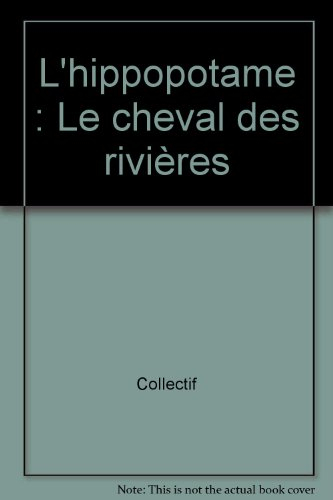 L'hippopotame : Le cheval des rivières

Collectif

Note: This is not the actual book cover